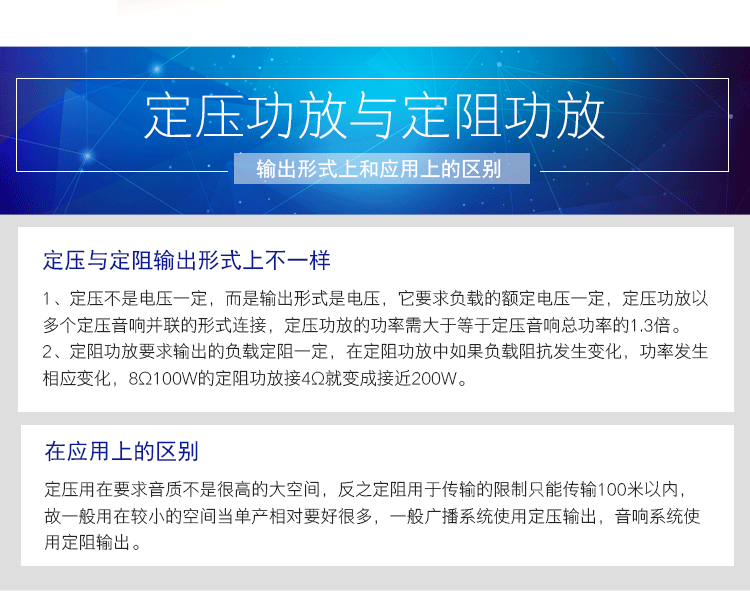 定压功放与定阻功放

输出形式上和应用上的区别

定压与定阻输出形式上不一样

1、定压不是电压一定，而是输出形式是电压，它要求负载的额定电压一定，定压功放以多个定压音响并联的形式连接，定压功放的功率需大于等于定压音响总功率的1.3倍。
2、定阻功放要求输出的负载定阻一定，在定阻功放中如果负载阻抗发生变化，功率发生相应变化，8Ω100W的定阻功放接4Ω就变成接近200W。

在应用上的区别

定压用在要求音质不是很高的大空间，反之定阻用于传输的限制只能传输100米以内，故一般用在较小的空间当单产相对要好很多，一般广播系统使用定压输出，音响系统使用定阻输出。